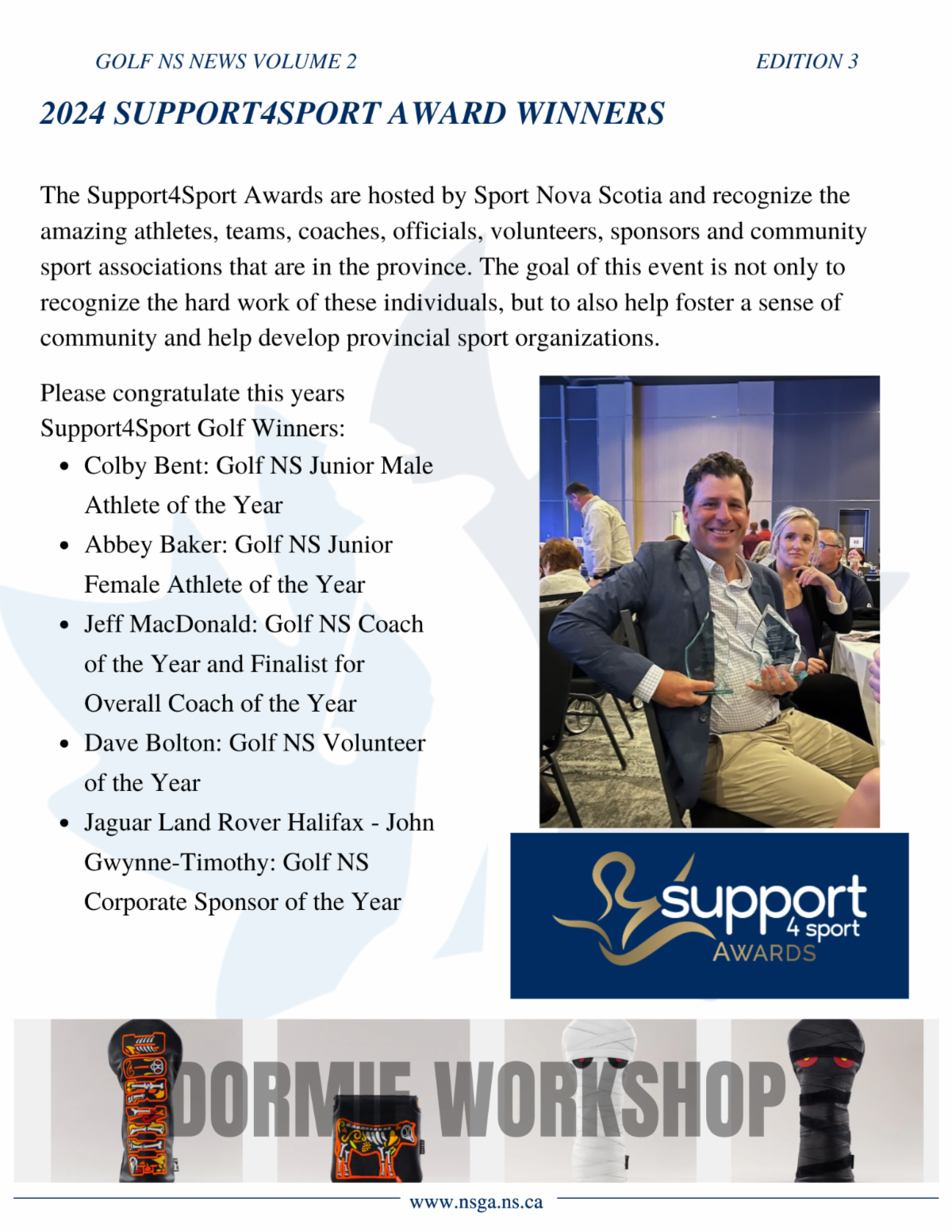 GOLF NS NEWS VOLUME 2

EDITION 3

2024 SUPPORT4SPORT AWARD WINNERS

The Support4Sport Awards are hosted by Sport Nova Scotia and recognize the amazing athletes, teams, coaches, officials, volunteers, sponsors and community sport associations that are in the province. The goal of this event is not only to recognize the hard work of these individuals, but to also help foster a sense of community and help develop provincial sport organizations.

Please congratulate this years Support4Sport Golf Winners:

- Colby Bent: Golf NS Junior Male Athlete of the Year
- Abbey Baker: Golf NS Junior Female Athlete of the Year
- Jeff MacDonald: Golf NS Coach of the Year and Finalist for Overall Coach of the Year
- Dave Bolton: Golf NS Volunteer of the Year
- Jaguar Land Rover Halifax - John Gwynne-Timothy: Golf NS Corporate Sponsor of the Year

support 4 sport AWARDS

DORMIE WORKSHOP

www.nsga.ns.ca